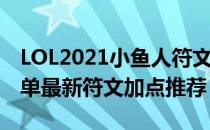 LOL2021小鱼人符文
单最新符文加点推荐